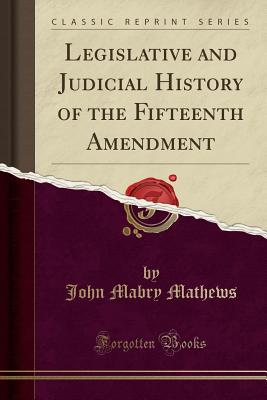 CLASSIC REPRINT SERIES

LEGISLATIVE AND JUDICIAL HISTORY OF THE FIFTEENTH AMENDMENT

by
John Mabry Mathews

Forgotten Books